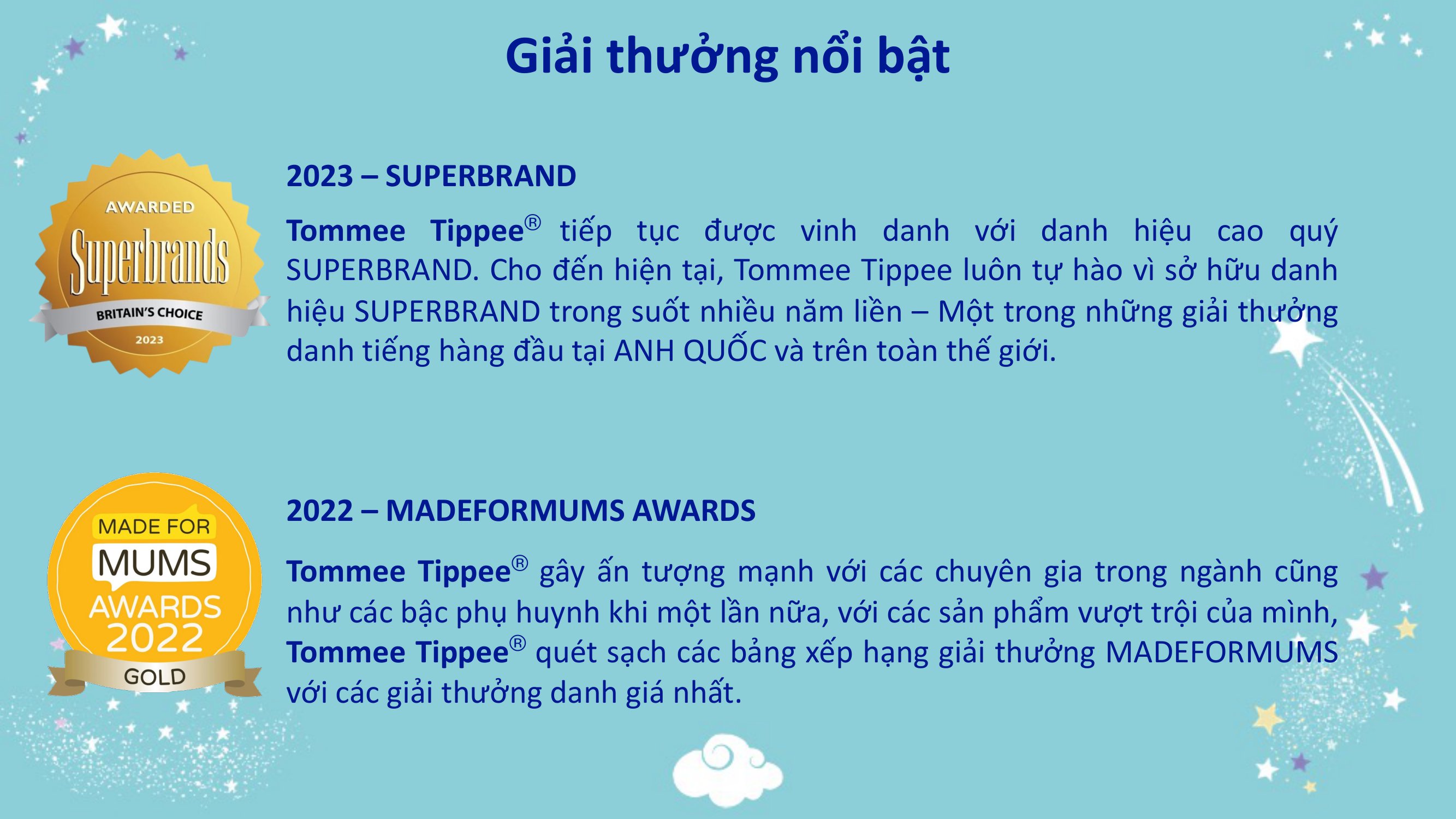 Giải thưởng nổi bật

AWARDED
Superbrands
BRITAIN'S CHOICE
2023

2023 – SUPERBRAND

Tommee Tippee® tiếp tục được vinh danh với danh hiệu cao quý SUPERBRAND. Cho đến hiện tại, Tommee Tippee luôn tự hào vì sở hữu danh hiệu SUPERBRAND trong suốt nhiều năm liền – Một trong những giải thưởng danh tiếng hàng đầu tại ANH QUỐC và trên toàn thế giới.

MADE FOR
MUMS
AWARDS
2022
GOLD

2022 – MADEFORMUMS AWARDS

Tommee Tippee® gây ấn tượng mạnh với các chuyên gia trong ngành cũng như các bậc phụ huynh khi một lần nữa, với các sản phẩm vượt trội của mình, Tommee Tippee® quét sạch các bảng xếp hạng giải thưởng MADEFORMUMS với các giải thưởng danh giá nhất.